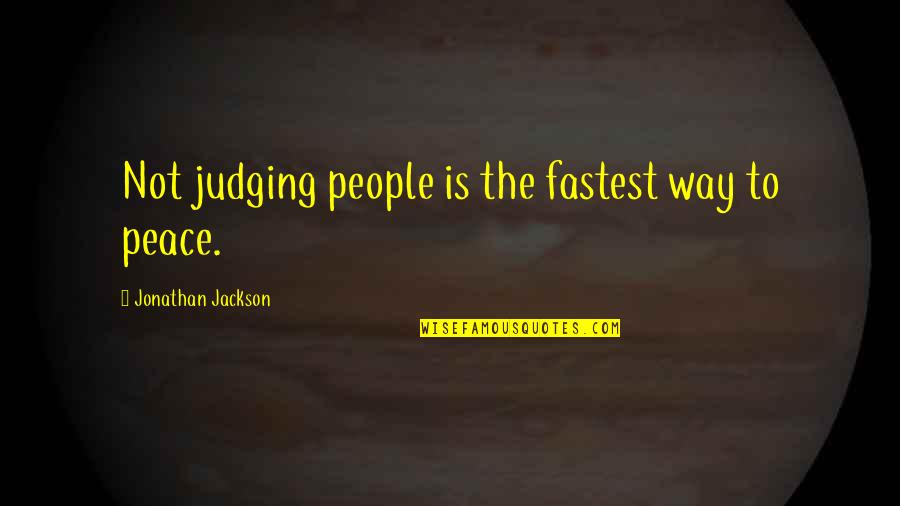 Not judging people is the fastest way to peace.

 Jonathan Jackson

WISEFAMOUSQUOTES.COM